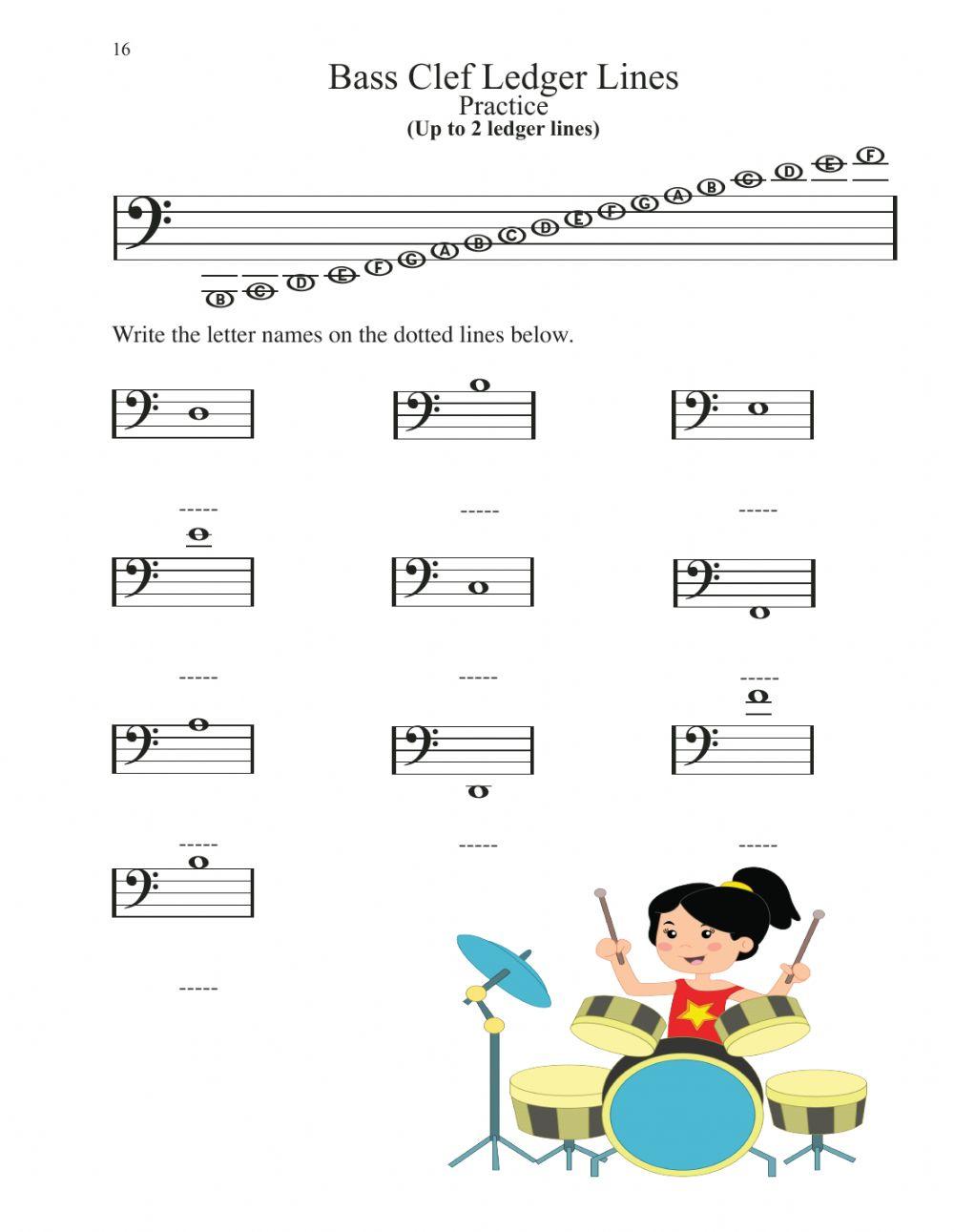 16

Bass Clef Ledger Lines
Practice
(Up to 2 ledger lines)

B C D E F G A B C D E F G A B C D E F

Write the letter names on the dotted lines below.

-----
-----
-----
-----
-----
-----
-----
-----
-----
-----